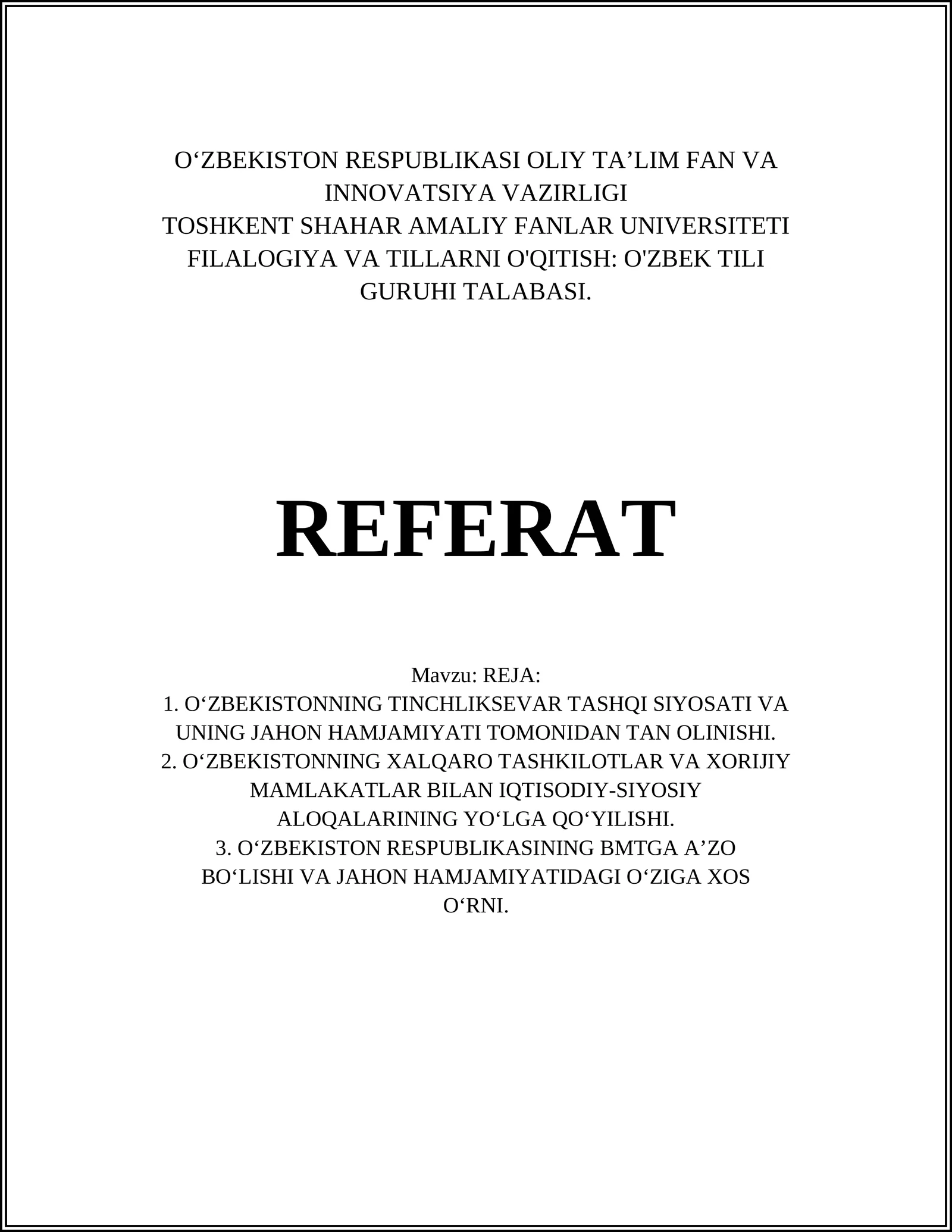 O‘ZBEKISTON RESPUBLIKASI OLIY TA’LIM FAN VA INNOVATSIYA VAZIRLIGI
TOSHKENT SHAHAR AMALIY FANLAR UNIVERSITETI
FILALOGIYA VA TILLARNI O'QITISH: O'ZBEK TILI GURUHI TALABASI.

REFERAT

Mavzu: REJA:
1. O‘ZBEKISTONNING TINCHLIKSEVAR TASHQI SIYOSATI VA UNING JAHON HAMJAMIYATI TOMONIDAN TAN OLINISHI.
2. O‘ZBEKISTONNING XALQARO TASHKILOTLAR VA XORIJIY MAMLAKATLAR BILAN IQTISODIY-SIYOSIY ALOQALARINING YO‘LGA QO‘YILISHI.
3. O‘ZBEKISTON RESPUBLIKASINING BMTGA A’ZO BO‘LISHI VA JAHON HAMJAMIYATIDAGI O‘ZIGA XOS O‘RNI.